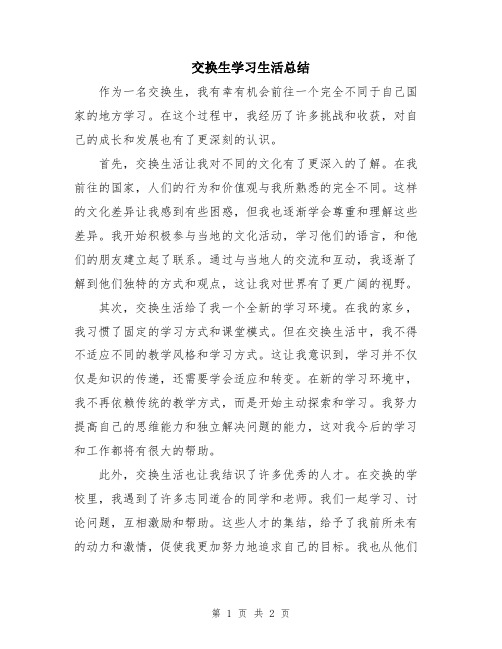 交换生学习生活总结

作为一名交换生，我有幸有机会前往一个完全不同于自己国家的地方学习。在这个过程中，我经历了许多挑战和收获，对自己的成长和发展也有了更深刻的认识。

首先，交换生活让我对不同的文化有了更深入的了解。在我前往的国家，人们的行为和价值观与我所熟悉的完全不同。这样的文化差异让我感到有些困惑，但我也逐渐学会尊重和理解这些差异。我开始积极参与当地的文化活动，学习他们的语言，和他们的朋友建立起了联系。通过与当地人的交流和互动，我逐渐了解到他们独特的方式和观点，这让我对世界有了更广阔的视野。

其次，交换生活给了我一个全新的学习环境。在我的家乡，我习惯了固定的学习方式和课堂模式。但在交换生活中，我不得不适应不同的教学风格和学习方式。这让我意识到，学习并不仅仅是知识的传递，还需要学会适应和转变。在新的学习环境中，我不再依赖传统的教学方式，而是开始主动探索和学习。我努力提高自己的思维能力和独立解决问题的能力，这对我今后的学习和工作都将有很大的帮助。

此外，交换生活也让我结识了许多优秀的人才。在交换的学校里，我遇到了许多志同道合的同学和老师。我们一起学习、讨论问题，互相激励和帮助。这些人才的集结，给予了我前所未有的动力和激情，促使我更加努力地追求自己的目标。我也从他们

第 1 页 共 2 页